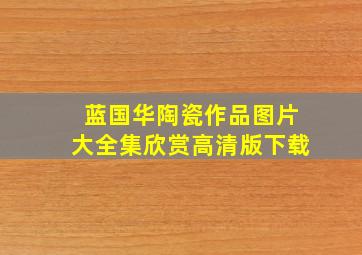 蓝国华陶瓷作品图片
大全集欣赏高清版下载